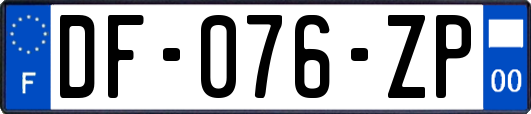 F
DF-076-ZP
00